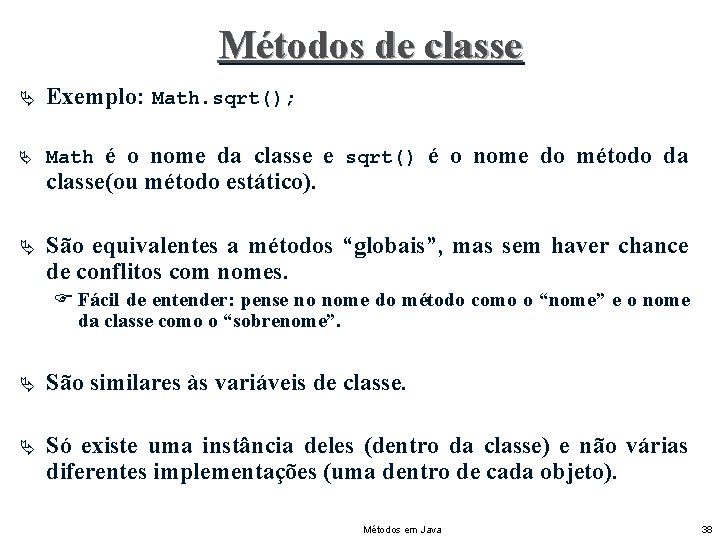 Métodos de classe

Exemplo: Math.sqrt();

Math é o nome da classe e sqrt() é o nome do método da classe(ou método estático).

São equivalentes a métodos “globais”, mas sem haver chance de conflitos com nomes.

Fácil de entender: pense no nome do método como o “nome” e o nome da classe como o “sobrenome”.

São similares às variáveis de classe.

Só existe uma instância deles (dentro da classe) e não várias diferentes implementações (uma dentro de cada objeto).

Métodos em Java

38